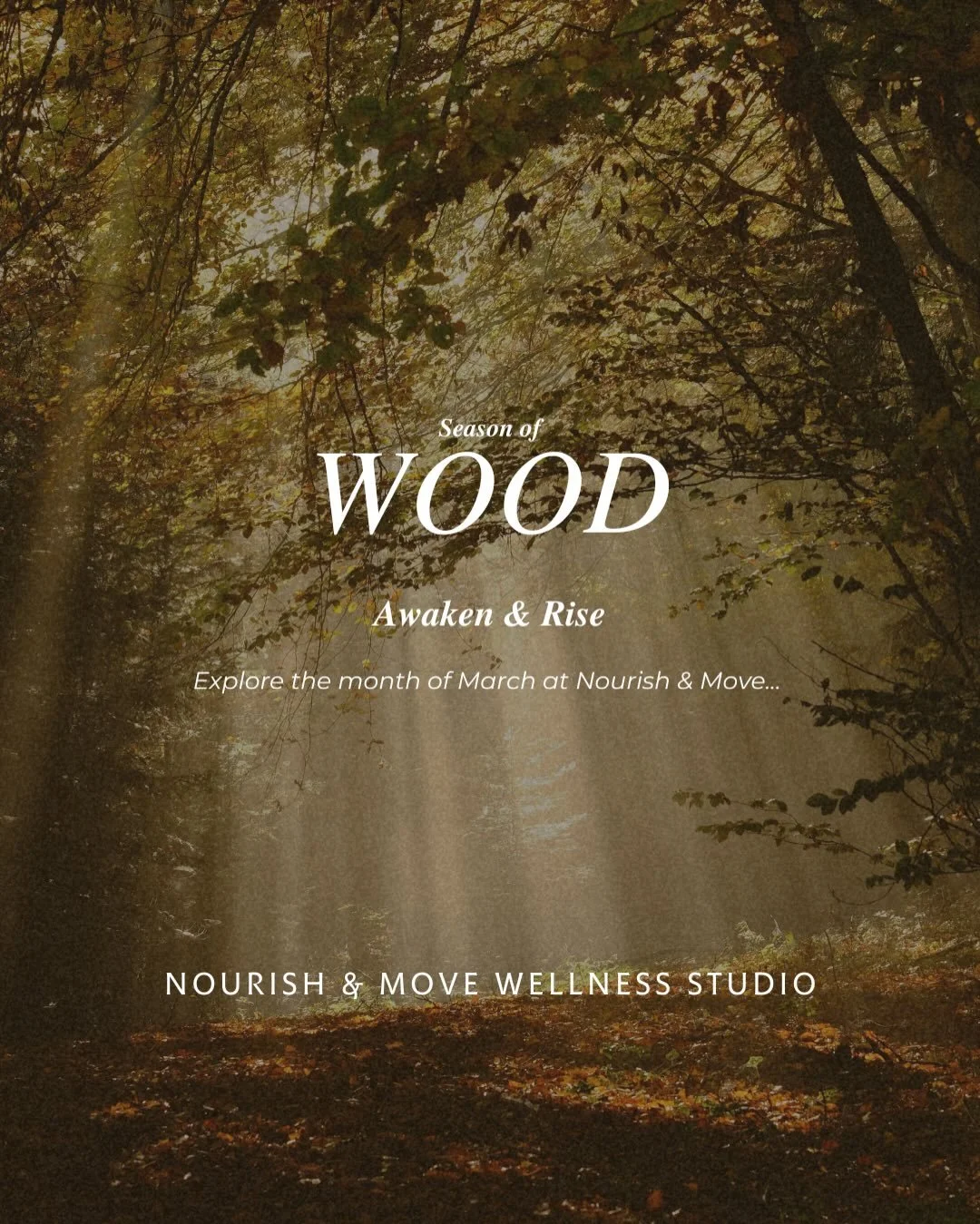 Season of
WOOD

Awaken & Rise

Explore the month of March at Nourish & Move...

NOURISH & MOVE WELLNESS STUDIO